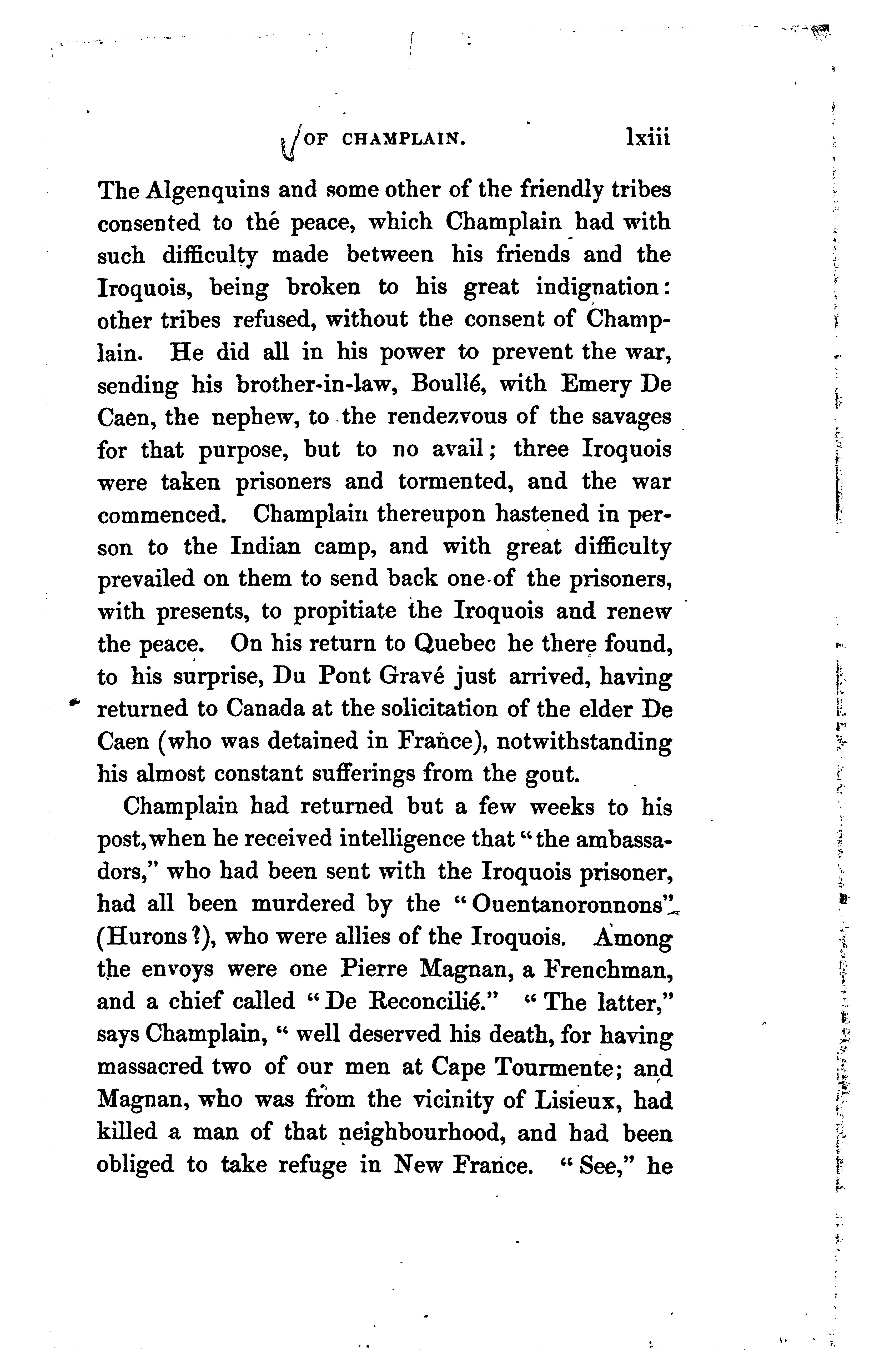 OF CHAMPLAIN. lxiii

The Algenquins and some other of the friendly tribes consented to the peace, which Champlain had with such difficulty made between his friends and the Iroquois, being broken to his great indignation: other tribes refused, without the consent of Champlain. He did all in his power to prevent the war, sending his brother-in-law, Boullé, with Emery De Caen, the nephew, to the rendezvous of the savages for that purpose, but to no avail; three Iroquois were taken prisoners and tormented, and the war commenced. Champlain thereupon hastened in person to the Indian camp, and with great difficulty prevailed on them to send back one of the prisoners, with presents, to propitiate the Iroquois and renew the peace. On his return to Quebec he there found, to his surprise, Du Pont Gravé just arrived, having returned to Canada at the solicitation of the elder De Caen (who was detained in France), notwithstanding his almost constant sufferings from the gout.

Champlain had returned but a few weeks to his post, when he received intelligence that "the ambassadors," who had been sent with the Iroquois prisoner, had all been murdered by the "Ouentanoronnons" (Hurons?), who were allies of the Iroquois. Among the envoys were one Pierre Magnan, a Frenchman, and a chief called "De Reconcilié." "The latter," says Champlain, "well deserved his death, for having massacred two of our men at Cape Tourmente; and Magnan, who was from the vicinity of Lisieux, had killed a man of that neighbourhood, and had been obliged to take refuge in New France. "See," he